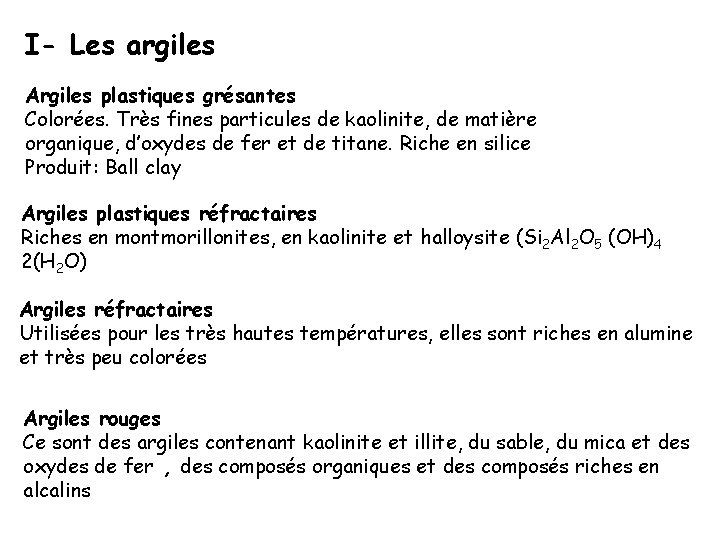 I- Les argiles

Argiles plastiques grésantes
Colorées. Très fines particules de kaolinite, de matière organique, d'oxydes de fer et de titane. Riche en silice
Produit: Ball clay

Argiles plastiques réfractaires
Riches en montmorillonites, en kaolinite et halloysite ($Si_2Al_2O_5$ $(OH)_4$ $2(H_2O)$

Argiles réfractaires
Utilisées pour les très hautes températures, elles sont riches en alumine et très peu colorées

Argiles rouges
Ce sont des argiles contenant kaolinite et illite, du sable, du mica et des oxydes de fer , des composés organiques et des composés riches en alcalins